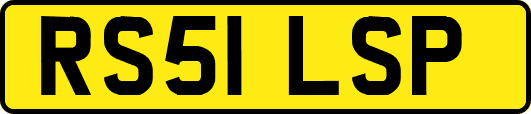 RS51 LSP